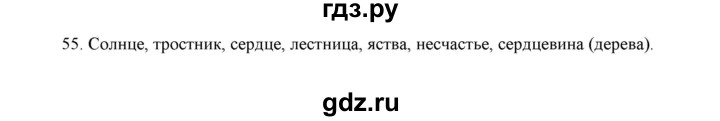 гдз.ру

55. Солнце, тростник, сердце, лестница, яства, несчастье, сердцевина (дерева).

gdz.ru